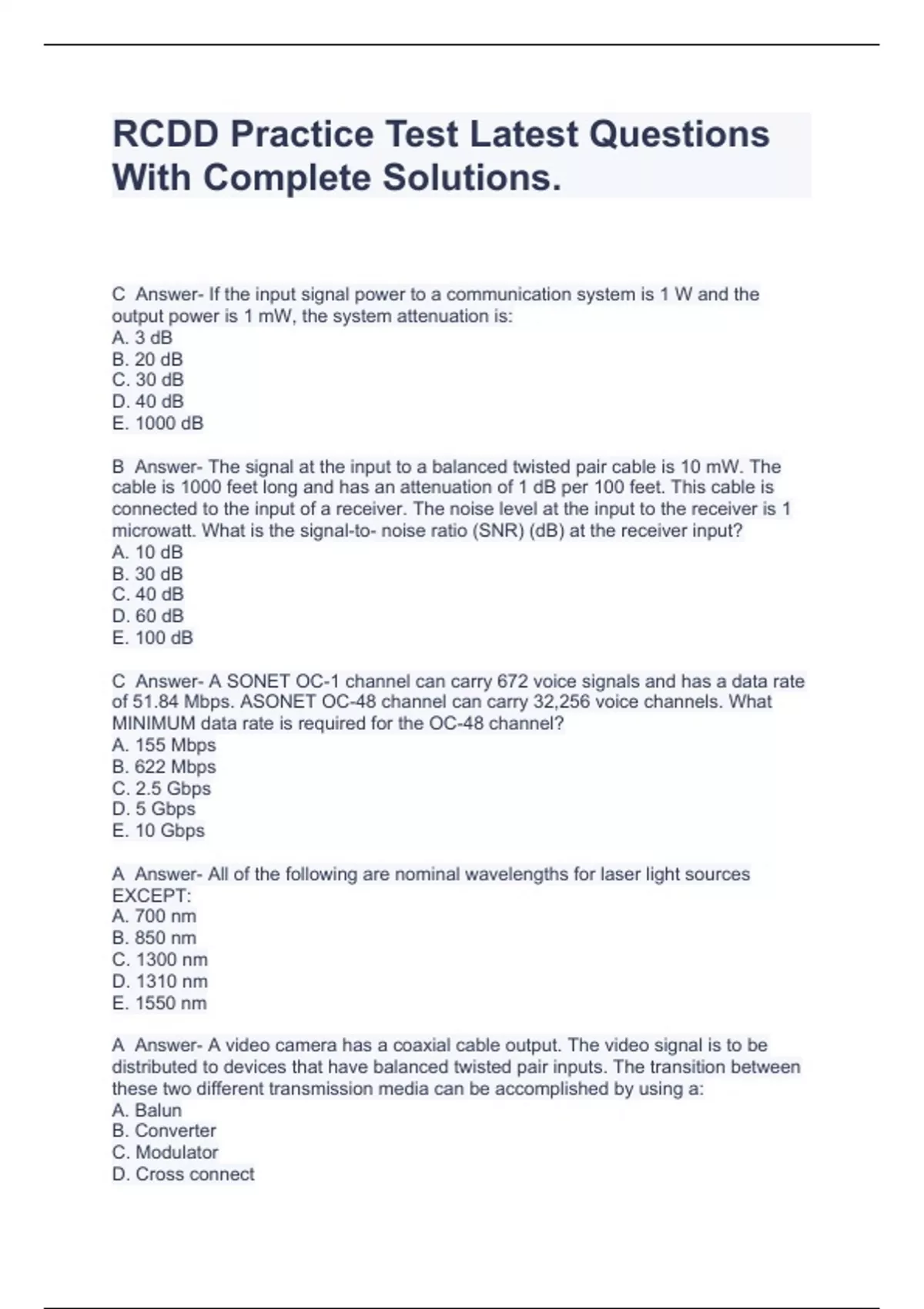 RCDD Practice Test Latest Questions With Complete Solutions.

C Answer- If the input signal power to a communication system is 1 W and the output power is 1 mW, the system attenuation is:
A. 3 dB
B. 20 dB
C. 30 dB
D. 40 dB
E. 1000 dB

B Answer- The signal at the input to a balanced twisted pair cable is 10 mW. The cable is 1000 feet long and has an attenuation of 1 dB per 100 feet. This cable is connected to the input of a receiver. The noise level at the input to the receiver is 1 microwatt. What is the signal-to- noise ratio (SNR) (dB) at the receiver input?
A. 10 dB
B. 30 dB
C. 40 dB
D. 60 dB
E. 100 dB

C Answer- A SONET OC-1 channel can carry 672 voice signals and has a data rate of 51.84 Mbps. ASONET OC-48 channel can carry 32,256 voice channels. What MINIMUM data rate is required for the OC-48 channel?
A. 155 Mbps
B. 622 Mbps
C. 2.5 Gbps
D. 5 Gbps
E. 10 Gbps

A Answer- All of the following are nominal wavelengths for laser light sources EXCEPT:
A. 700 nm
B. 850 nm
C. 1300 nm
D. 1310 nm
E. 1550 nm

A Answer- A video camera has a coaxial cable output. The video signal is to be distributed to devices that have balanced twisted pair inputs. The transition between these two different transmission media can be accomplished by using a:
A. Balun
B. Converter
C. Modulator
D. Cross connect